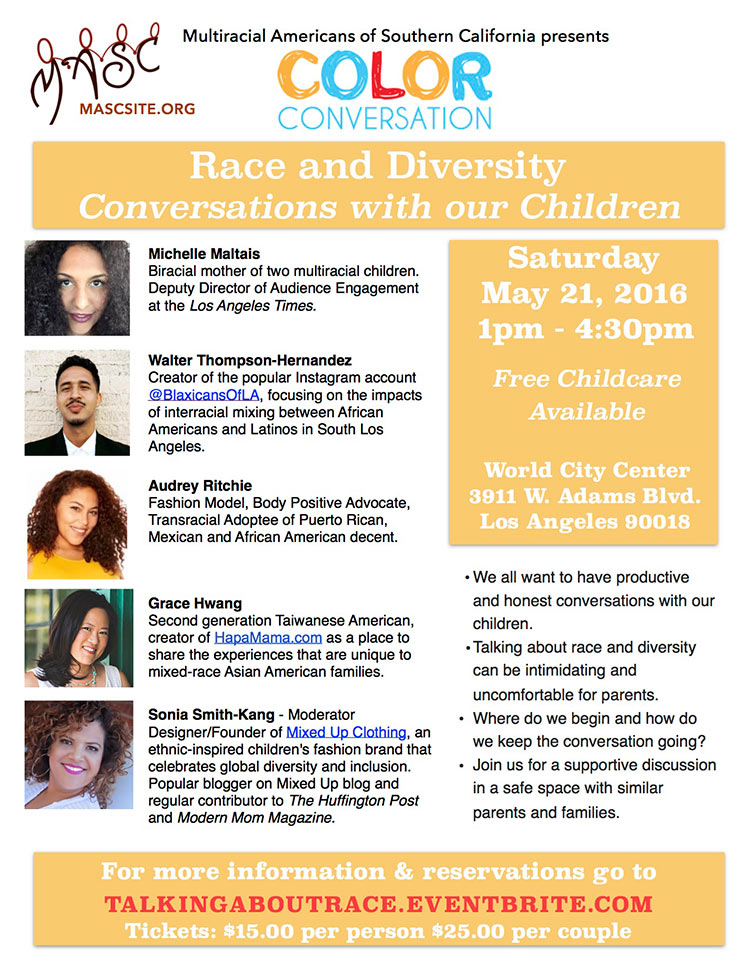 MASC
MASCSITE.ORG

Multiracial Americans of Southern California presents

COLOR CONVERSATION

Race and Diversity
Conversations with our Children

Michelle Maltais
Biracial mother of two multiracial children. Deputy Director of Audience Engagement at the Los Angeles Times.

Walter Thompson-Hernandez
Creator of the popular Instagram account @BlaxicansOfLA, focusing on the impacts of interracial mixing between African Americans and Latinos in South Los Angeles.

Audrey Ritchie
Fashion Model, Body Positive Advocate, Transracial Adoptee of Puerto Rican, Mexican and African American decent.

Grace Hwang
Second generation Taiwanese American, creator of HapaMama.com as a place to share the experiences that are unique to mixed-race Asian American families.

Sonia Smith-Kang - Moderator
Designer/Founder of Mixed Up Clothing, an ethnic-inspired children's fashion brand that celebrates global diversity and inclusion. Popular blogger on Mixed Up blog and regular contributor to The Huffington Post and Modern Mom Magazine.

Saturday
May 21, 2016
1pm - 4:30pm

Free Childcare Available

World City Center
3911 W. Adams Blvd.
Los Angeles 90018

• We all want to have productive and honest conversations with our children.
• Talking about race and diversity can be intimidating and uncomfortable for parents.
• Where do we begin and how do we keep the conversation going?
• Join us for a supportive discussion in a safe space with similar parents and families.

For more information & reservations go to
TALKINGABOUTRACE.EVENTBRITE.COM
Tickets: $15.00 per person $25.00 per couple